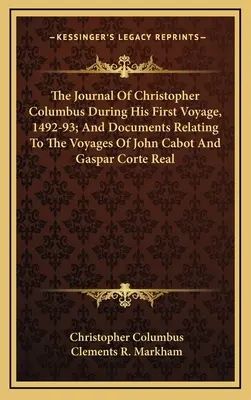 —KESSINGER'S LEGACY REPRINTS—

The Journal Of Christopher Columbus During His First Voyage, 1492-93; And Documents Relating To The Voyages Of John Cabot And Gaspar Corte Real

Christopher Columbus
Clements R. Markham